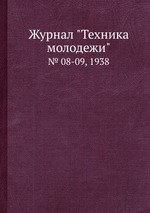 Журнал "Техника молодежи"
№ 08-09, 1938